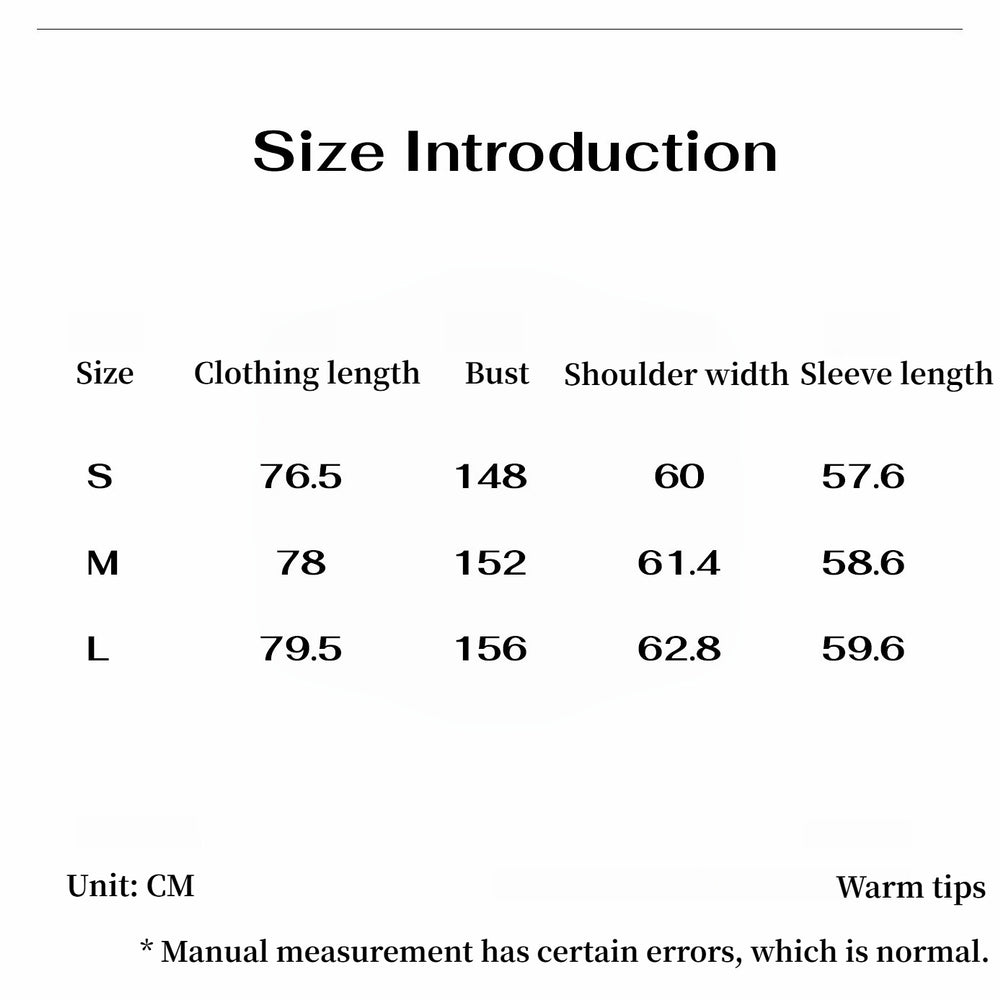 Size Introduction

| Size | Clothing length | Bust | Shoulder width | Sleeve length |
|---|---|---|---|---|
| S | 76.5 | 148 | 60 | 57.6 |
| M | 78 | 152 | 61.4 | 58.6 |
| L | 79.5 | 156 | 62.8 | 59.6 |

Unit: CM

Warm tips

* Manual measurement has certain errors, which is normal.